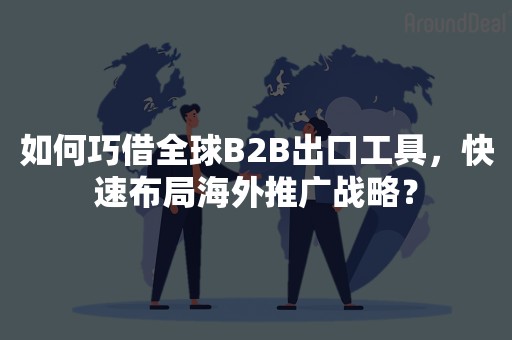 AroundDeal

如何巧借全球B2B出口工具，快速布局海外推广战略？